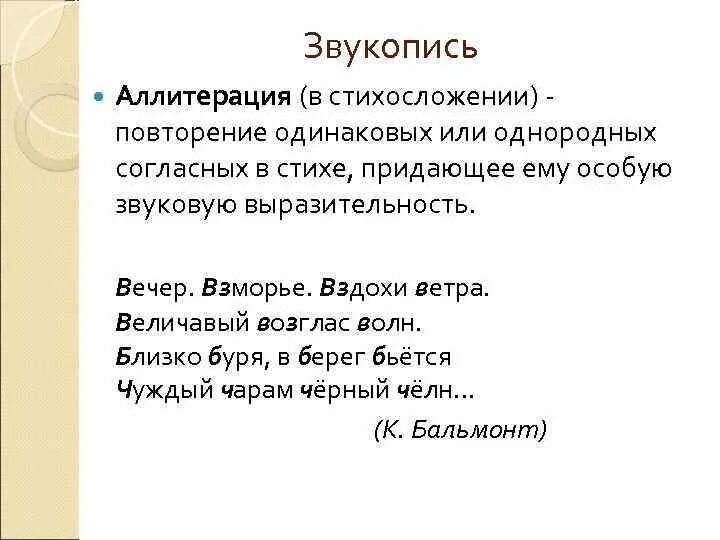 Звукопись

Аллитерация (в стихосложении) - повторение одинаковых или однородных согласных в стихе, придающее ему особую звуковую выразительность.

Вечер. Взморье. Вздохи ветра.
Величавый возглас волн.
Близко буря, в берег бьётся
Чуждый чарам чёрный чёлн...

(К. Бальмонт)